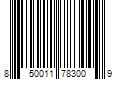 8 50011 78300 9